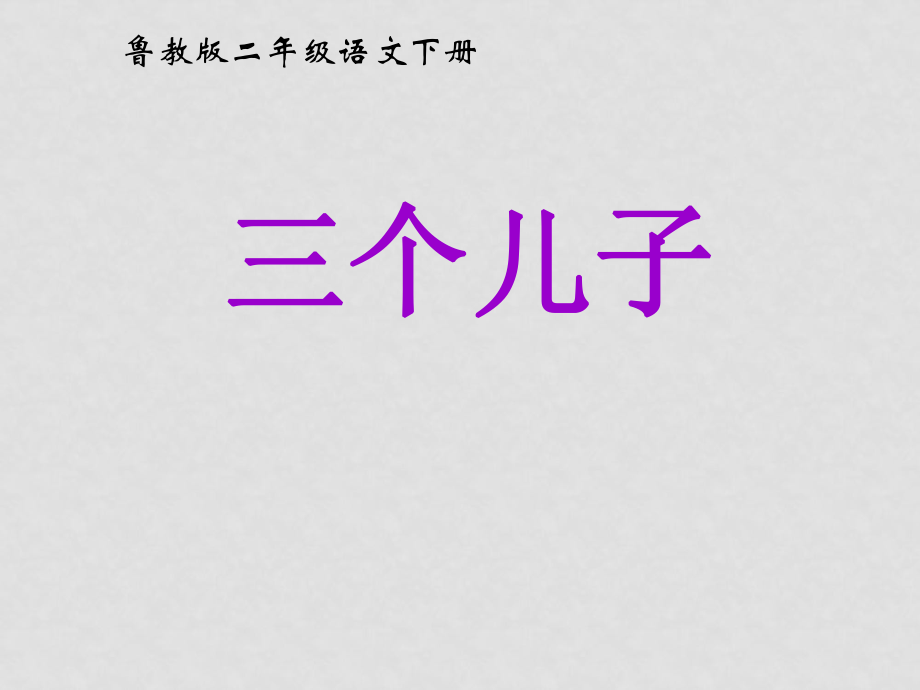 鲁教版二年级语文下册

三个儿子